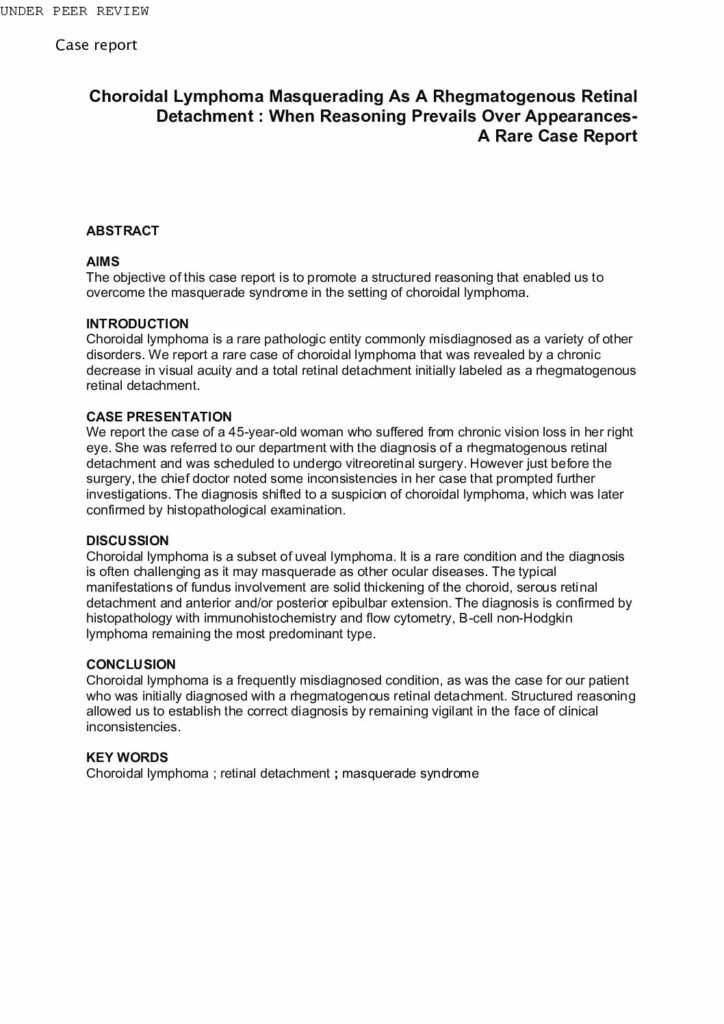 UNDER PEER REVIEW

Case report

Choroidal Lymphoma Masquerading As A Rhegmatogenous Retinal Detachment : When Reasoning Prevails Over Appearances- A Rare Case Report

ABSTRACT

AIMS
The objective of this case report is to promote a structured reasoning that enabled us to overcome the masquerade syndrome in the setting of choroidal lymphoma.

INTRODUCTION
Choroidal lymphoma is a rare pathologic entity commonly misdiagnosed as a variety of other disorders. We report a rare case of choroidal lymphoma that was revealed by a chronic decrease in visual acuity and a total retinal detachment initially labeled as a rhegmatogenous retinal detachment.

CASE PRESENTATION
We report the case of a 45-year-old woman who suffered from chronic vision loss in her right eye. She was referred to our department with the diagnosis of a rhegmatogenous retinal detachment and was scheduled to undergo vitreoretinal surgery. However just before the surgery, the chief doctor noted some inconsistencies in her case that prompted further investigations. The diagnosis shifted to a suspicion of choroidal lymphoma, which was later confirmed by histopathological examination.

DISCUSSION
Choroidal lymphoma is a subset of uveal lymphoma. It is a rare condition and the diagnosis is often challenging as it may masquerade as other ocular diseases. The typical manifestations of fundus involvement are solid thickening of the choroid, serous retinal detachment and anterior and/or posterior epibulbar extension. The diagnosis is confirmed by histopathology with immunohistochemistry and flow cytometry, B-cell non-Hodgkin lymphoma remaining the most predominant type.

CONCLUSION
Choroidal lymphoma is a frequently misdiagnosed condition, as was the case for our patient who was initially diagnosed with a rhegmatogenous retinal detachment. Structured reasoning allowed us to establish the correct diagnosis by remaining vigilant in the face of clinical inconsistencies.

KEY WORDS
Choroidal lymphoma ; retinal detachment ; masquerade syndrome